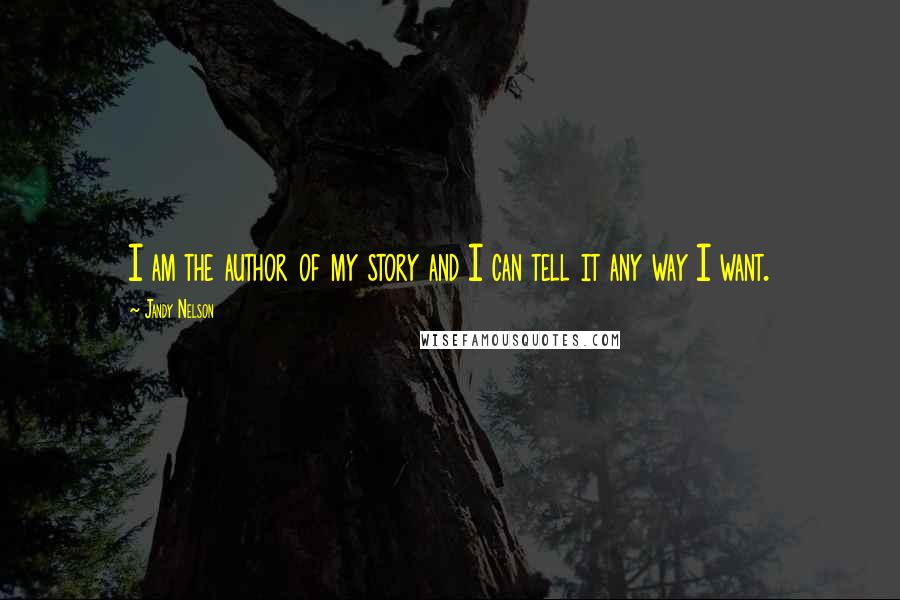 I am the author of my story and I can tell it any way I want.

~ Jandy Nelson

WISEFAMOUSQUOTES.COM